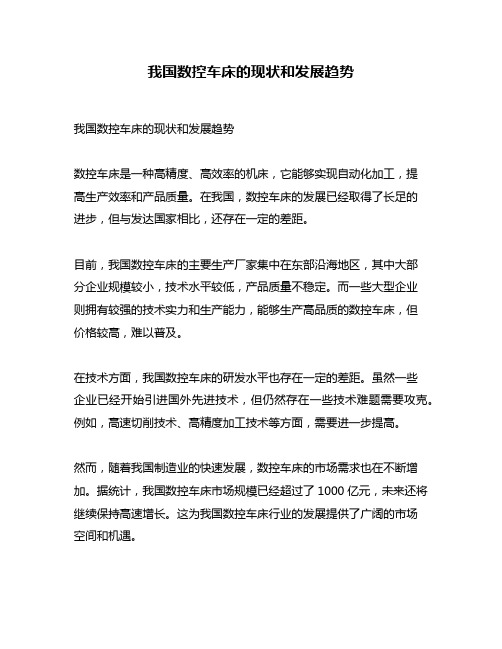 我国数控车床的现状和发展趋势

我国数控车床的现状和发展趋势

数控车床是一种高精度、高效率的机床，它能够实现自动化加工，提高生产效率和产品质量。在我国，数控车床的发展已经取得了长足的进步，但与发达国家相比，还存在一定的差距。

目前，我国数控车床的主要生产厂家集中在东部沿海地区，其中大部分企业规模较小，技术水平较低，产品质量不稳定。而一些大型企业则拥有较强的技术实力和生产能力，能够生产高品质的数控车床，但价格较高，难以普及。

在技术方面，我国数控车床的研发水平也存在一定的差距。虽然一些企业已经开始引进国外先进技术，但仍然存在一些技术难题需要攻克。例如，高速切削技术、高精度加工技术等方面，需要进一步提高。

然而，随着我国制造业的快速发展，数控车床的市场需求也在不断增加。据统计，我国数控车床市场规模已经超过了 1000 亿元，未来还将继续保持高速增长。这为我国数控车床行业的发展提供了广阔的市场空间和机遇。